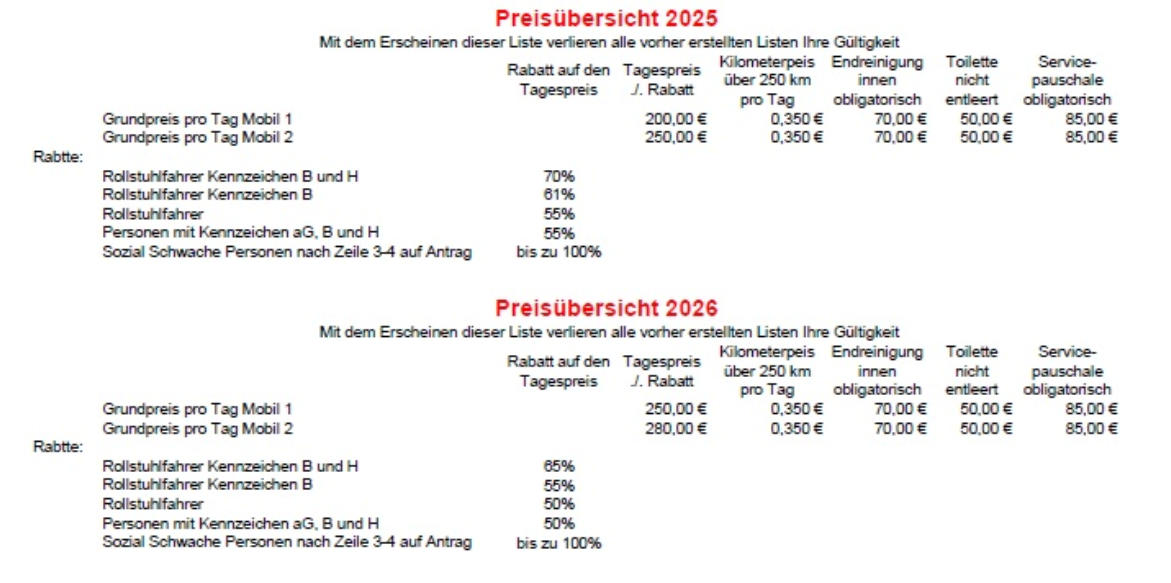 Preisübersicht 2025

Mit dem Erscheinen dieser Liste verlieren alle vorher erstellten Listen Ihre Gültigkeit

| | Rabatt auf den Tagespreis | Tagespreis ./. Rabatt | Kilometerpeis über 250 km pro Tag | Endreinigung innen obligatorisch | Toilette nicht entleert | Service-pauschale obligatorisch |
|---|---|---|---|---|---|---|
| Grundpreis pro Tag Mobil 1 | | 200,00 € | 0,350 € | 70,00 € | 50,00 € | 85,00 € |
| Grundpreis pro Tag Mobil 2 | | 250,00 € | 0,350 € | 70,00 € | 50,00 € | 85,00 € |
| Rabtte: | | | | | | |
| Rollstuhlfahrer Kennzeichen B und H | 70% | | | | | |
| Rollstuhlfahrer Kennzeichen B | 61% | | | | | |
| Rollstuhlfahrer | 55% | | | | | |
| Personen mit Kennzeichen aG, B und H | 55% | | | | | |
| Sozial Schwache Personen nach Zeile 3-4 auf Antrag | bis zu 100% | | | | | |

Preisübersicht 2026

Mit dem Erscheinen dieser Liste verlieren alle vorher erstellten Listen Ihre Gültigkeit

| | Rabatt auf den Tagespreis | Tagespreis ./. Rabatt | Kilometerpeis über 250 km pro Tag | Endreinigung innen obligatorisch | Toilette nicht entleert | Service-pauschale obligatorisch |
|---|---|---|---|---|---|---|
| Grundpreis pro Tag Mobil 1 | | 250,00 € | 0,350 € | 70,00 € | 50,00 € | 85,00 € |
| Grundpreis pro Tag Mobil 2 | | 280,00 € | 0,350 € | 70,00 € | 50,00 € | 85,00 € |
| Rabtte: | | | | | | |
| Rollstuhlfahrer Kennzeichen B und H | 65% | | | | | |
| Rollstuhlfahrer Kennzeichen B | 55% | | | | | |
| Rollstuhlfahrer | 50% | | | | | |
| Personen mit Kennzeichen aG, B und H | 50% | | | | | |
| Sozial Schwache Personen nach Zeile 3-4 auf Antrag | bis zu 100% | | | | | |